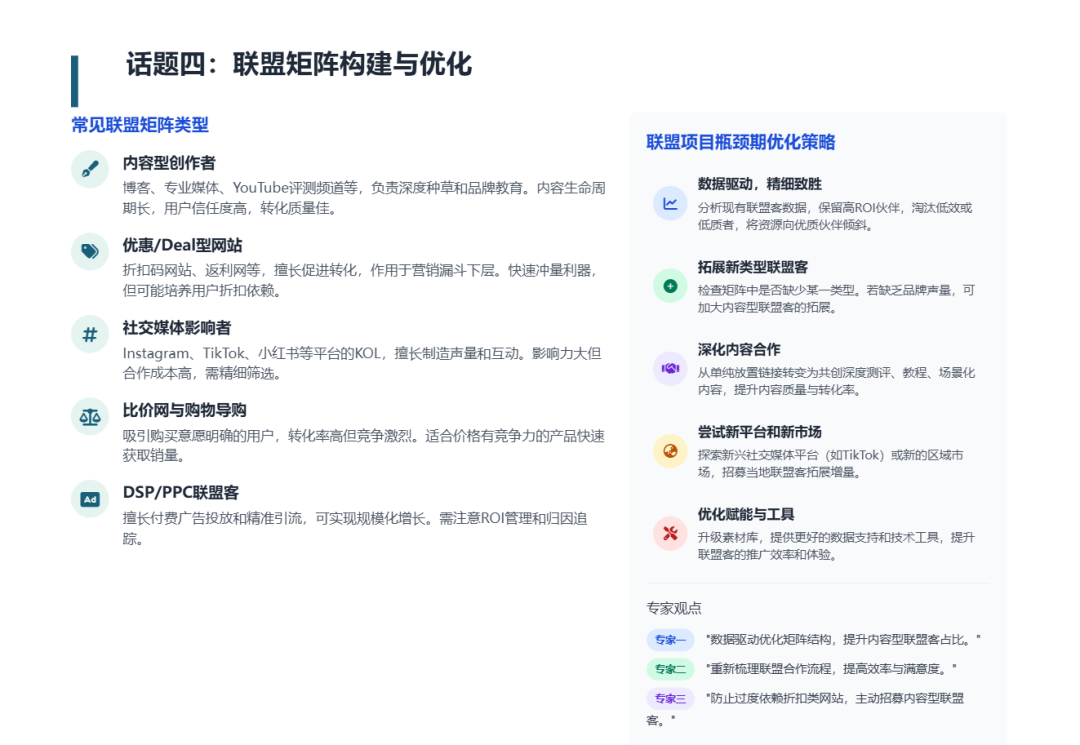 话题四：联盟矩阵构建与优化

常见联盟矩阵类型

内容型创作者
博客、专业媒体、YouTube评测频道等，负责深度种草和品牌教育。内容生命周期长，用户信任度高，转化质量佳。

优惠/Deal型网站
折扣码网站、返利网等，擅长促进转化，作用于营销漏斗下层。快速冲量利器，但可能培养用户折扣依赖。

社交媒体影响者
Instagram、TikTok、小红书等平台的KOL，擅长制造声量和互动。影响力大但合作成本高，需精细筛选。

比价网与购物导购
吸引购买意愿明确的用户，转化率高但竞争激烈。适合价格有竞争力的产品快速获取销量。

Ad

DSP/PPC联盟客
擅长付费广告投放和精准引流，可实现规模化增长。需注意ROI管理和归因追踪。

联盟项目瓶颈期优化策略

数据驱动，精细致胜
分析现有联盟客数据，保留高ROI伙伴，淘汰低效或低质者，将资源向优质伙伴倾斜。

拓展新类型联盟客
检查矩阵中是否缺少某一类型。若缺乏品牌声量，可加大内容型联盟客的拓展。

深化内容合作
从单纯放置链接转变为共创深度测评、教程、场景化内容，提升内容质量与转化率。

尝试新平台和新市场
探索新兴社交媒体平台（如TikTok）或新的区域市场，招募当地联盟客拓展增量。

优化赋能与工具
升级素材库，提供更好的数据支持和技术工具，提升联盟客的推广效率和体验。

专家观点

专家一 "数据驱动优化矩阵结构，提升内容型联盟客占比。"

专家二 "重新梳理联盟合作流程，提高效率与满意度。"

专家三 "防止过度依赖折扣类网站，主动招募内容型联盟客。"